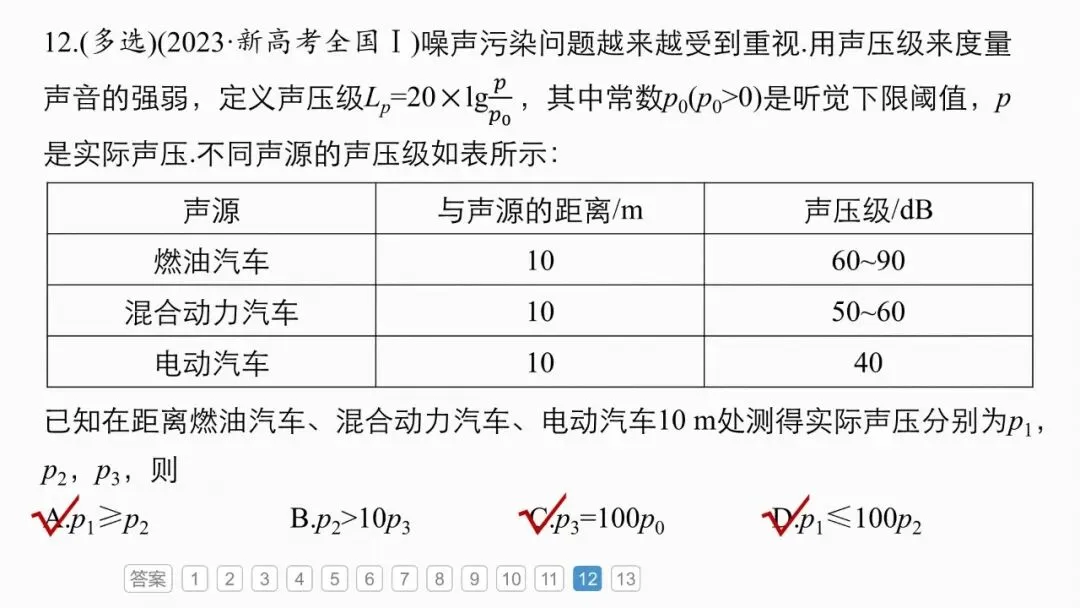 12.(多选)(2023·新高考全国Ⅰ)噪声污染问题越来越受到重视.用声压级来度量声音的强弱，定义声压级$L_p=20\times\lg\frac{p}{p_0}$，其中常数$p_0(p_0>0)$是听觉下限阈值，$p$是实际声压.不同声源的声压级如表所示：

| 声源 | 与声源的距离/m | 声压级/dB |
|---|---|---|
| 燃油汽车 | 10 | 60~90 |
| 混合动力汽车 | 10 | 50~60 |
| 电动汽车 | 10 | 40 |

已知在距离燃油汽车、混合动力汽车、电动汽车10 m处测得实际声压分别为$p_1$，$p_2$，$p_3$，则

A.$p_1\geqslant p_2$ B.$p_2>10p_3$ C.$p_3=100p_0$ D.$p_1\leqslant 100p_2$

答案 1 2 3 4 5 6 7 8 9 10 11 12 13